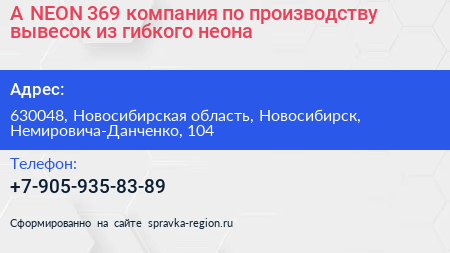 A NEON 369 компания по производству вывесок из гибкого неона

Адрес:

630048, Новосибирская область, Новосибирск, Немировича-Данченко, 104

Телефон:

+7-905-935-83-89

Сформированно на сайте spravka-region.ru